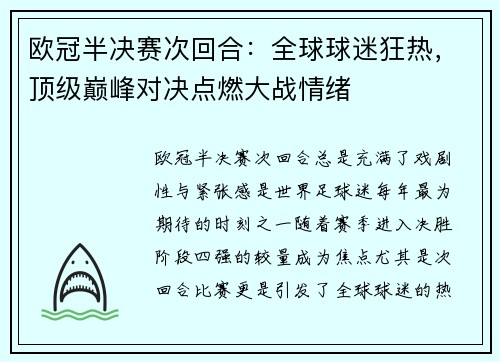 欧冠半决赛次回合：全球球迷狂热，顶级巅峰对决点燃大战情绪

欧冠半决赛次回合总是充满了戏剧性与紧张感是世界足球迷每年最为期待的时刻之一随着赛季进入决胜阶段四强的较量成为焦点尤其是次回合比赛更是引发了全球球迷的热